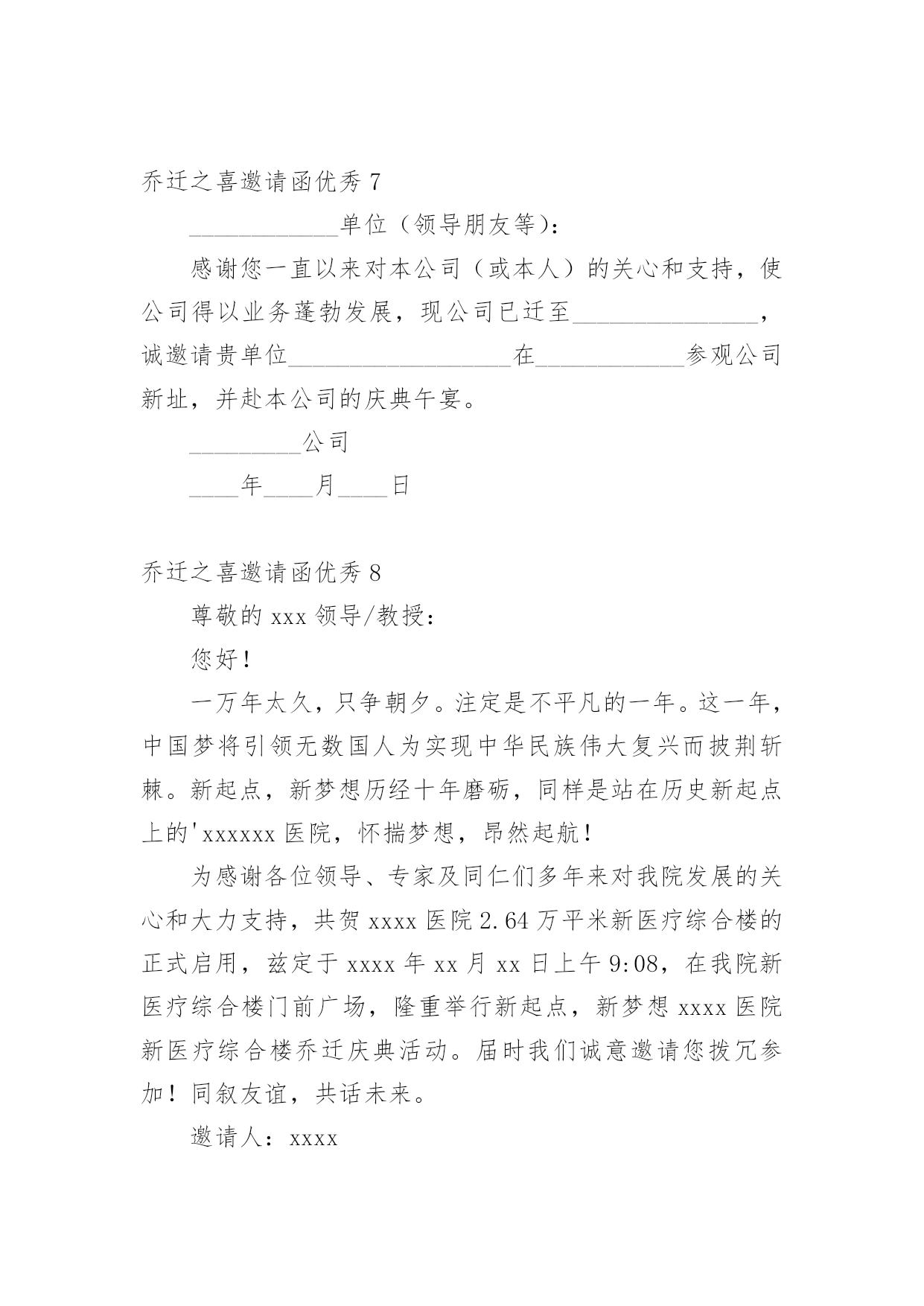 乔迁之喜邀请函优秀 7

____________单位（领导朋友等）：

感谢您一直以来对本公司（或本人）的关心和支持，使公司得以业务蓬勃发展，现公司已迁至_______________，诚邀请贵单位__________________在____________参观公司新址，并赴本公司的庆典午宴。

_________公司

____年____月____日

乔迁之喜邀请函优秀 8

尊敬的 xxx 领导/教授：

您好！

一万年太久，只争朝夕。注定是不平凡的一年。这一年，中国梦将引领无数国人为实现中华民族伟大复兴而披荆斩棘。新起点，新梦想历经十年磨砺，同样是站在历史新起点上的'xxxxxx 医院，怀揣梦想，昂然起航！

为感谢各位领导、专家及同仁们多年来对我院发展的关心和大力支持，共贺 xxxx 医院 2.64 万平米新医疗综合楼的正式启用，兹定于 xxxx 年 xx 月 xx 日上午 9:08，在我院新医疗综合楼门前广场，隆重举行新起点，新梦想 xxxx 医院新医疗综合楼乔迁庆典活动。届时我们诚意邀请您拨冗参加！同叙友谊，共话未来。

邀请人：xxxx